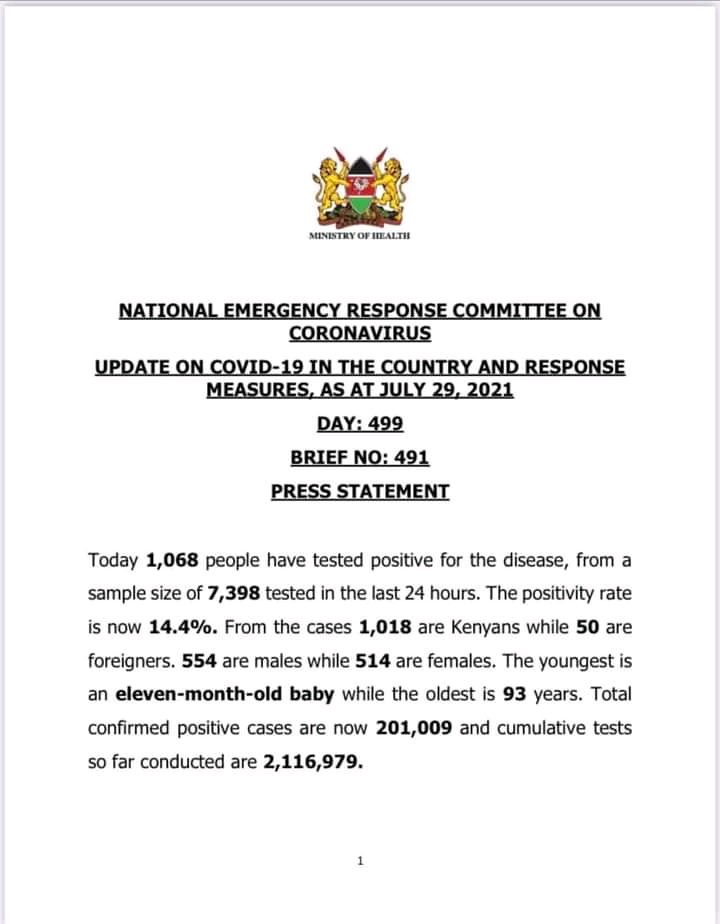 MINISTRY OF HEALTH

NATIONAL EMERGENCY RESPONSE COMMITTEE ON CORONAVIRUS

UPDATE ON COVID-19 IN THE COUNTRY AND RESPONSE MEASURES, AS AT JULY 29, 2021

DAY: 499

BRIEF NO: 491

PRESS STATEMENT

Today 1,068 people have tested positive for the disease, from a sample size of 7,398 tested in the last 24 hours. The positivity rate is now 14.4%. From the cases 1,018 are Kenyans while 50 are foreigners. 554 are males while 514 are females. The youngest is an eleven-month-old baby while the oldest is 93 years. Total confirmed positive cases are now 201,009 and cumulative tests so far conducted are 2,116,979.

1